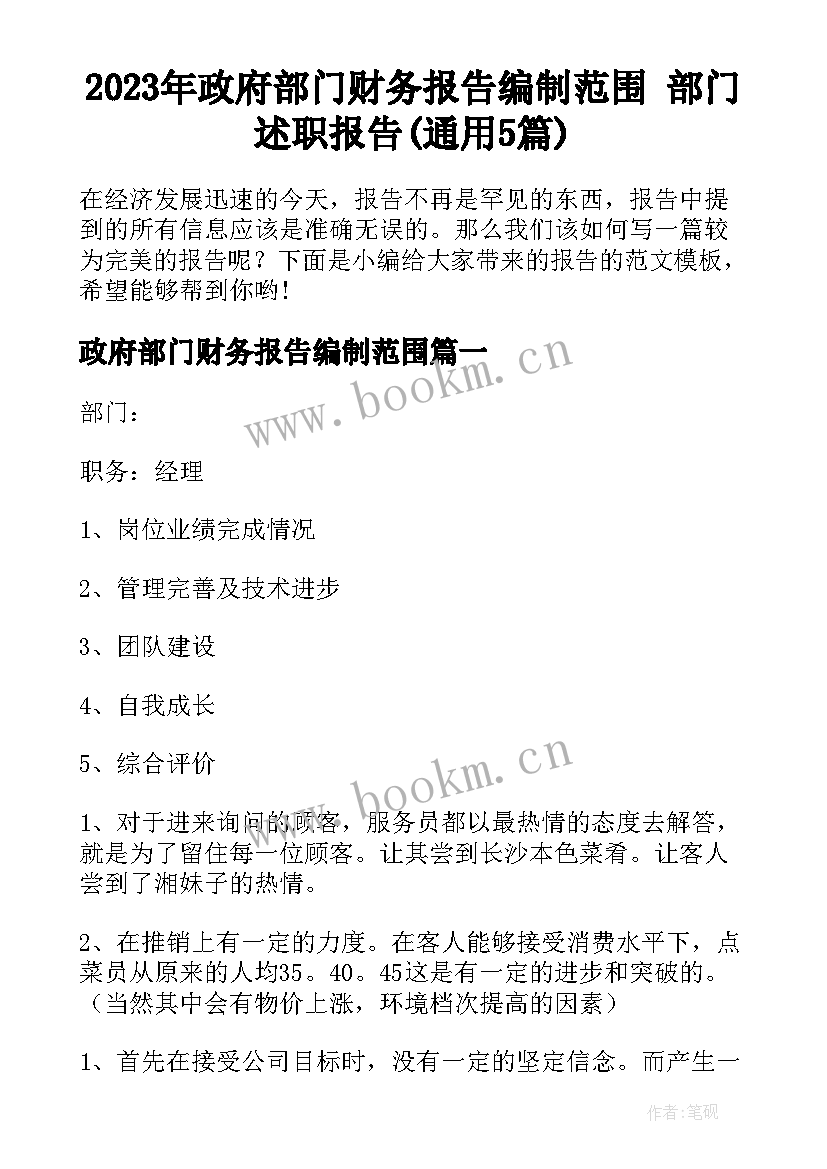 2023年政府部门财务报告编制范围 部门述职报告(通用5篇)

在经济发展迅速的今天，报告不再是罕见的东西，报告中提到的所有信息应该是准确无误的。那么我们该如何写一篇较为完美的报告呢？下面是小编给大家带来的报告的范文模板，希望能够帮到你哟!

政府部门财务报告编制范围篇一

www.bookm.cn

部门：

职务：经理

1、岗位业绩完成情况

2、管理完善及技术进步

3、团队建设

4、自我成长

5、综合评价

www.bookm.cn

1、对于进来询问的顾客，服务员都以最热情的态度去解答，就是为了留住每一位顾客。让其尝到长沙本色菜肴。让客人尝到了湘妹子的热情。

2、在推销上有一定的力度。在客人能够接受消费水平下，点菜员从原来的人均35。40。45这是有一定的进步和突破的。（当然其中会有物价上涨，环境档次提高的因素）

1、首先在接受公司目标时，没有一定的坚定信念。而产生一

作者:笔砚